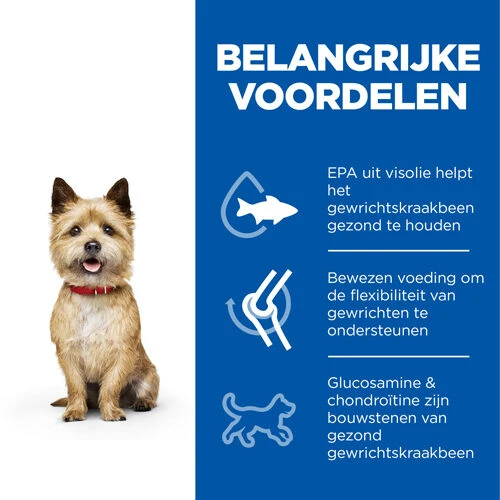 BELANGRIJKE VOORDELEN

EPA uit visolie helpt het gewrichtskraakbeen gezond te houden

Bewezen voeding om de flexibiliteit van gewrichten te ondersteunen

Glucosamine & chondroïtine zijn bouwstenen van gezond gewrichtskraakbeen